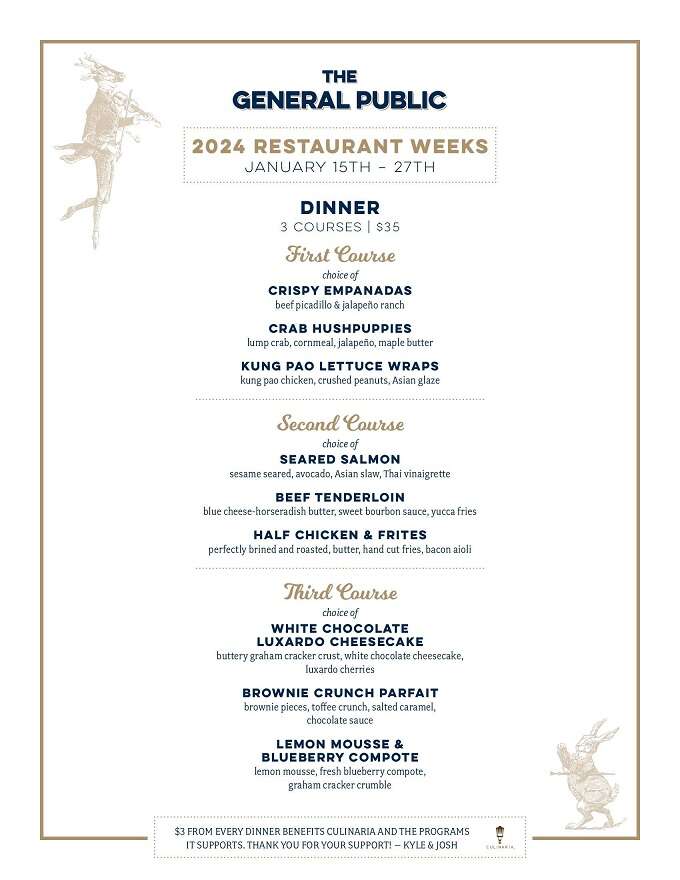 THE
GENERAL PUBLIC

2024 RESTAURANT WEEKS
JANUARY 15TH – 27TH

DINNER
3 COURSES | $35

First Course
choice of

CRISPY EMPANADAS
beef picadillo & jalapeño ranch

CRAB HUSHPUPPIES
lump crab, cornmeal, jalapeño, maple butter

KUNG PAO LETTUCE WRAPS
kung pao chicken, crushed peanuts, Asian glaze

Second Course
choice of

SEARED SALMON
sesame seared, avocado, Asian slaw, Thai vinaigrette

BEEF TENDERLOIN
blue cheese-horseradish butter, sweet bourbon sauce, yucca fries

HALF CHICKEN & FRITES
perfectly brined and roasted, butter, hand cut fries, bacon aioli

Third Course
choice of

WHITE CHOCOLATE LUXARDO CHEESECAKE
buttery graham cracker crust, white chocolate cheesecake, luxardo cherries

BROWNIE CRUNCH PARFAIT
brownie pieces, toffee crunch, salted caramel, chocolate sauce

LEMON MOUSSE & BLUEBERRY COMPOTE
lemon mousse, fresh blueberry compote, graham cracker crumble

$3 FROM EVERY DINNER BENEFITS CULINARIA AND THE PROGRAMS IT SUPPORTS. THANK YOU FOR YOUR SUPPORT! — KYLE & JOSH

CULINARIA